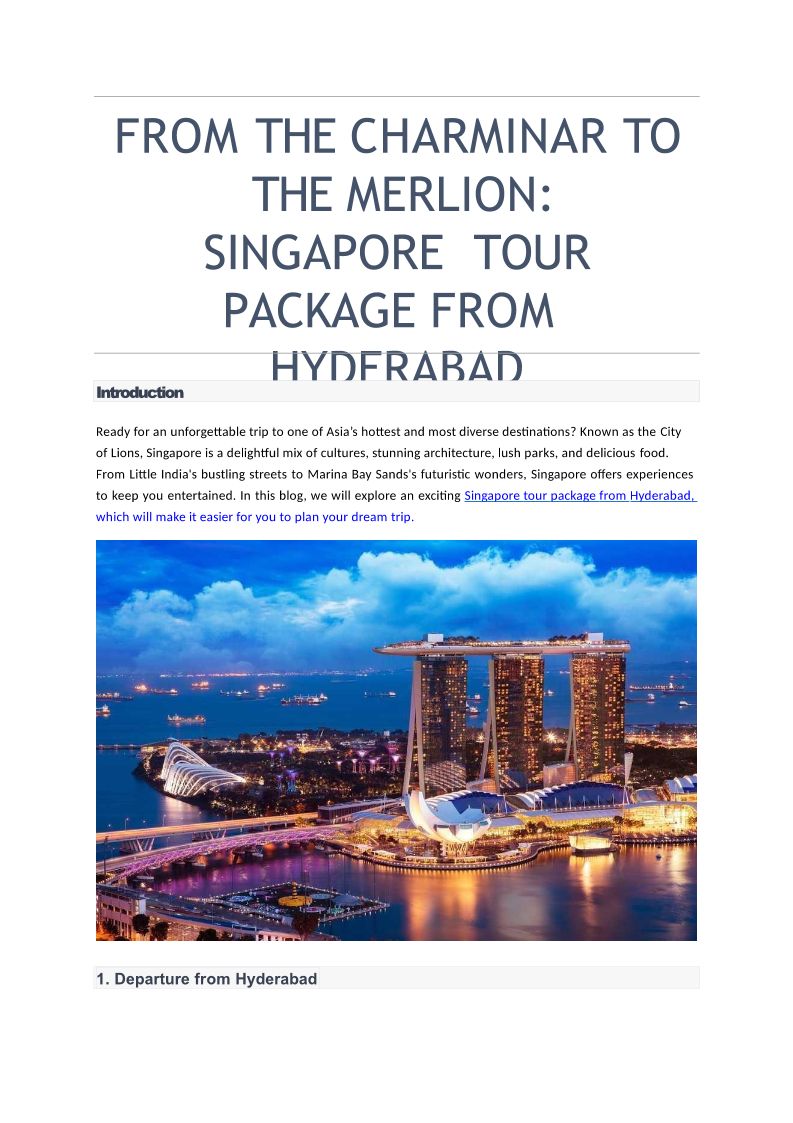 FROM THE CHARMINAR TO THE MERLION: SINGAPORE TOUR PACKAGE FROM HYDERABAD

Introduction

Ready for an unforgettable trip to one of Asia's hottest and most diverse destinations? Known as the City of Lions, Singapore is a delightful mix of cultures, stunning architecture, lush parks, and delicious food. From Little India's bustling streets to Marina Bay Sands's futuristic wonders, Singapore offers experiences to keep you entertained. In this blog, we will explore an exciting Singapore tour package from Hyderabad, which will make it easier for you to plan your dream trip.

1. Departure from Hyderabad